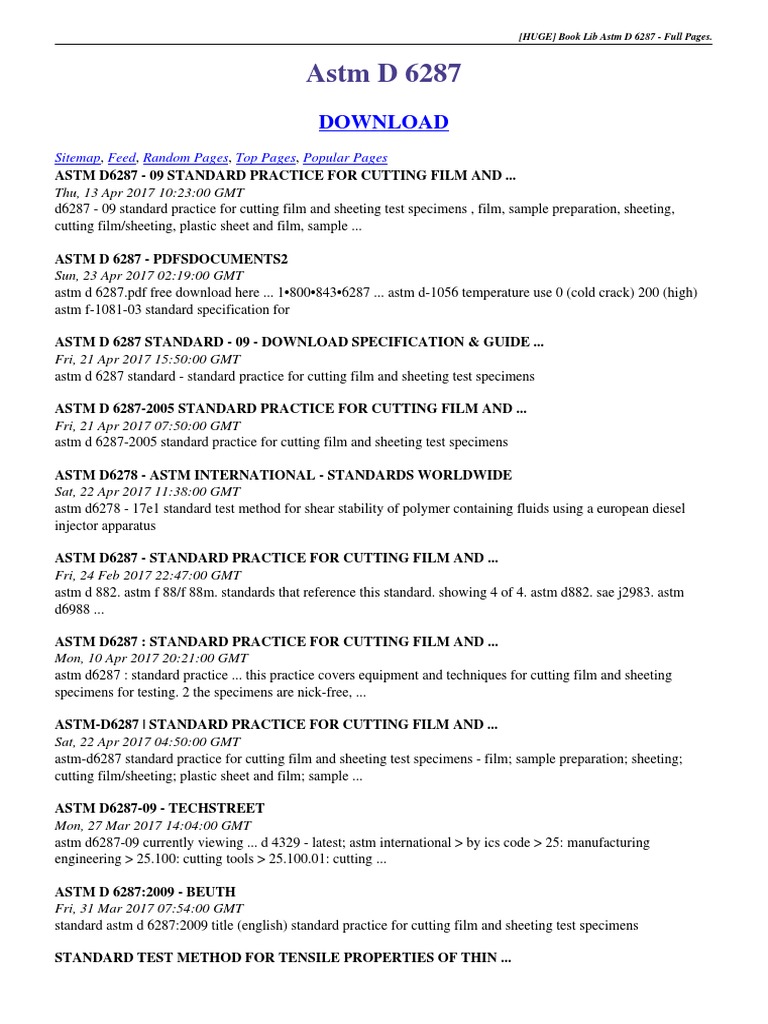 [HUGE] Book Lib Astm D 6287 - Full Pages.

Astm D 6287

DOWNLOAD

Sitemap, Feed, Random Pages, Top Pages, Popular Pages

ASTM D6287 - 09 STANDARD PRACTICE FOR CUTTING FILM AND ...
Thu, 13 Apr 2017 10:23:00 GMT
d6287 - 09 standard practice for cutting film and sheeting test specimens , film, sample preparation, sheeting, cutting film/sheeting, plastic sheet and film, sample ...

ASTM D 6287 - PDFSDOCUMENTS2
Sun, 23 Apr 2017 02:19:00 GMT
astm d 6287.pdf free download here ... 1•800•843•6287 ... astm d-1056 temperature use 0 (cold crack) 200 (high) astm f-1081-03 standard specification for

ASTM D 6287 STANDARD - 09 - DOWNLOAD SPECIFICATION & GUIDE ...
Fri, 21 Apr 2017 15:50:00 GMT
astm d 6287 standard - standard practice for cutting film and sheeting test specimens

ASTM D 6287-2005 STANDARD PRACTICE FOR CUTTING FILM AND ...
Fri, 21 Apr 2017 07:50:00 GMT
astm d 6287-2005 standard practice for cutting film and sheeting test specimens

ASTM D6278 - ASTM INTERNATIONAL - STANDARDS WORLDWIDE
Sat, 22 Apr 2017 11:38:00 GMT
astm d6278 - 17e1 standard test method for shear stability of polymer containing fluids using a european diesel injector apparatus

ASTM D6287 - STANDARD PRACTICE FOR CUTTING FILM AND ...
Fri, 24 Feb 2017 22:47:00 GMT
astm d 882. astm f 88/f 88m. standards that reference this standard. showing 4 of 4. astm d882. sae j2983. astm d6988 ...

ASTM D6287 : STANDARD PRACTICE FOR CUTTING FILM AND ...
Mon, 10 Apr 2017 20:21:00 GMT
astm d6287 : standard practice ... this practice covers equipment and techniques for cutting film and sheeting specimens for testing. 2 the specimens are nick-free, ...

ASTM-D6287 | STANDARD PRACTICE FOR CUTTING FILM AND ...
Sat, 22 Apr 2017 04:50:00 GMT
astm-d6287 standard practice for cutting film and sheeting test specimens - film; sample preparation; sheeting; cutting film/sheeting; plastic sheet and film; sample ...

ASTM D6287-09 - TECHSTREET
Mon, 27 Mar 2017 14:04:00 GMT
astm d6287-09 currently viewing ... d 4329 - latest; astm international > by ics code > 25: manufacturing engineering > 25.100: cutting tools > 25.100.01: cutting ...

ASTM D 6287:2009 - BEUTH
Fri, 31 Mar 2017 07:54:00 GMT
standard astm d 6287:2009 title (english) standard practice for cutting film and sheeting test specimens

STANDARD TEST METHOD FOR TENSILE PROPERTIES OF THIN ...